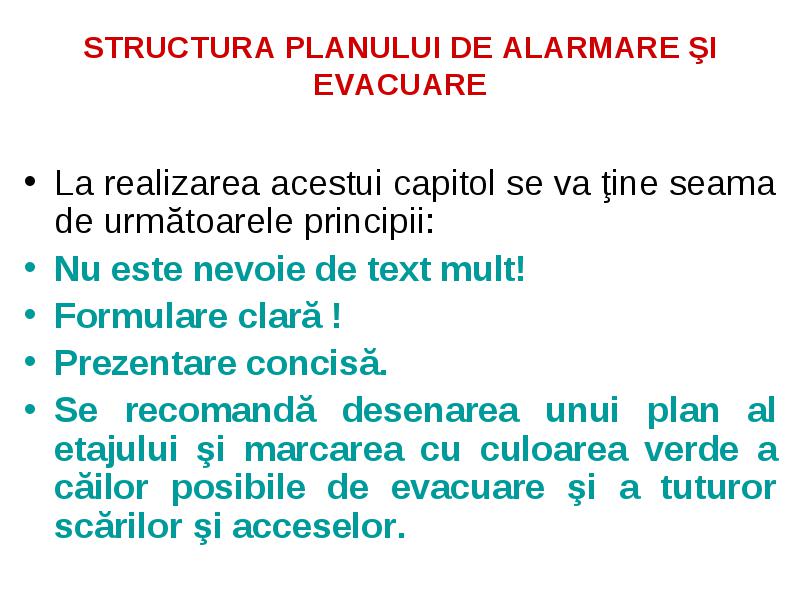 STRUCTURA PLANULUI DE ALARMARE ŞI EVACUARE

• La realizarea acestui capitol se va ţine seama de următoarele principii:
• Nu este nevoie de text mult!
• Formulare clară !
• Prezentare concisă.
• Se recomandă desenarea unui plan al etajului şi marcarea cu culoarea verde a căilor posibile de evacuare şi a tuturor scărilor şi acceselor.